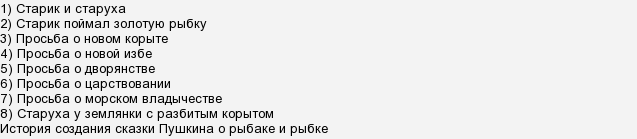 1) Старик и старуха
2) Старик поймал золотую рыбку
3) Просьба о новом корыте
4) Просьба о новой избе
5) Просьба о дворянстве
6) Просьба о царствовании
7) Просьба о морском владычестве
8) Старуха у землянки с разбитым корытом
История создания сказки Пушкина о рыбаке и рыбке